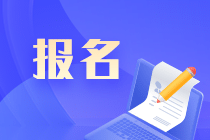 报名